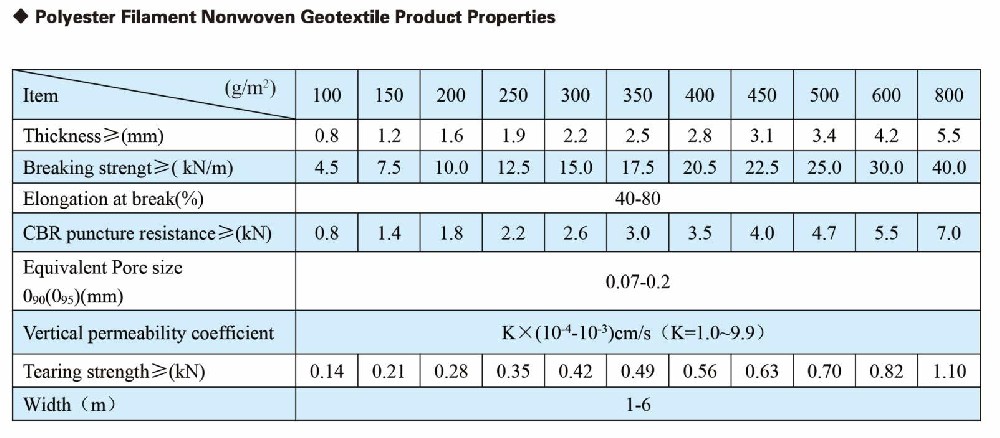 ◆ Polyester Filament Nonwoven Geotextile Product Properties

| Item (g/m$^2$) | 100 | 150 | 200 | 250 | 300 | 350 | 400 | 450 | 500 | 600 | 800 |
|---|---|---|---|---|---|---|---|---|---|---|---|
| Thickness≥(mm) | 0.8 | 1.2 | 1.6 | 1.9 | 2.2 | 2.5 | 2.8 | 3.1 | 3.4 | 4.2 | 5.5 |
| Breaking strengt≥( kN/m) | 4.5 | 7.5 | 10.0 | 12.5 | 15.0 | 17.5 | 20.5 | 22.5 | 25.0 | 30.0 | 40.0 |
| Elongation at break(%) | 40-80 | | | | | | | | | | |
| CBR puncture resistance≥(kN) | 0.8 | 1.4 | 1.8 | 2.2 | 2.6 | 3.0 | 3.5 | 4.0 | 4.7 | 5.5 | 7.0 |
| Equivalent Pore size $0_{90}(0_{95})$(mm) | 0.07-0.2 | | | | | | | | | | |
| Vertical permeability coefficient | K×($10^{-4}$-$10^{-3}$)cm/s（K=1.0~9.9） | | | | | | | | | | |
| Tearing strength≥(kN) | 0.14 | 0.21 | 0.28 | 0.35 | 0.42 | 0.49 | 0.56 | 0.63 | 0.70 | 0.82 | 1.10 |
| Width（m） | 1-6 | | | | | | | | | | |